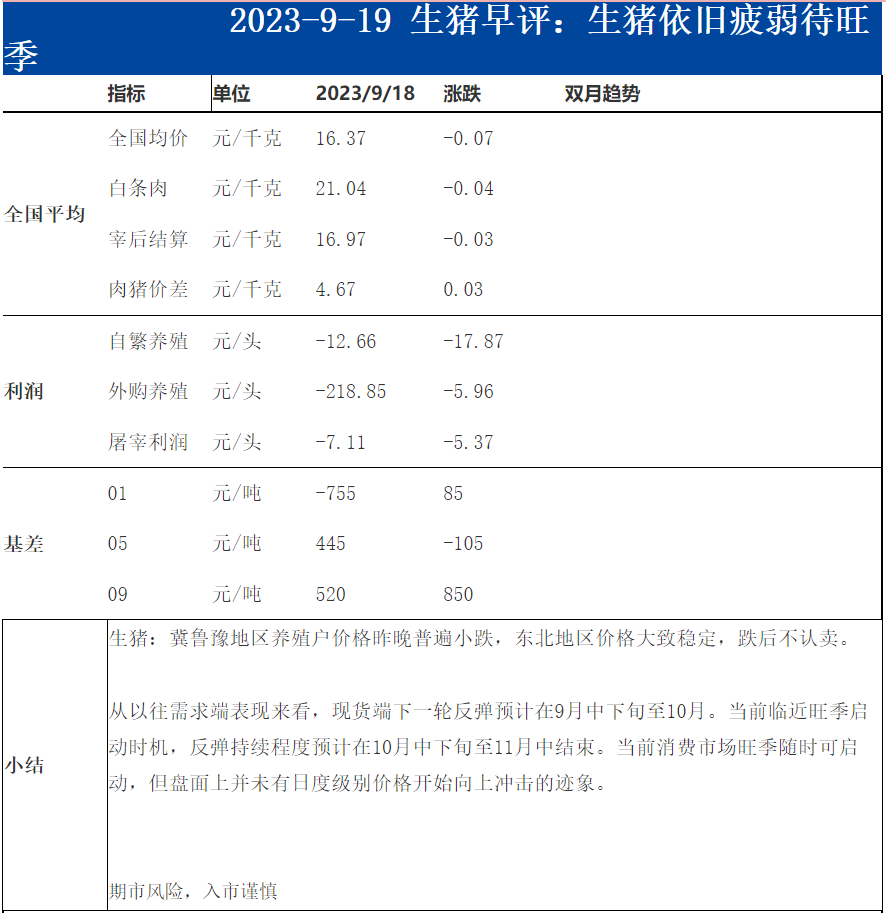 2023-9-19 生猪早评：生猪依旧疲弱待旺季

| | 指标 | 单位 | 2023/9/18 | 涨跌 | 双月趋势 |
|---|---|---|---|---|---|
| 全国平均 | 全国均价 | 元/千克 | 16.37 | -0.07 | |
| | 白条肉 | 元/千克 | 21.04 | -0.04 | |
| | 宰后结算 | 元/千克 | 16.97 | -0.03 | |
| | 肉猪价差 | 元/千克 | 4.67 | 0.03 | |
| 利润 | 自繁养殖 | 元/头 | -12.66 | -17.87 | |
| | 外购养殖 | 元/头 | -218.85 | -5.96 | |
| | 屠宰利润 | 元/头 | -7.11 | -5.37 | |
| 基差 | 01 | 元/吨 | -755 | 85 | |
| | 05 | 元/吨 | 445 | -105 | |
| | 09 | 元/吨 | 520 | 850 | |

小结

生猪：冀鲁豫地区养殖户价格昨晚普遍小跌，东北地区价格大致稳定，跌后不认卖。

从以往需求端表现来看，现货端下一轮反弹预计在9月中下旬至10月。当前临近旺季启动时机，反弹持续程度预计在10月中下旬至11月中结束。当前消费市场旺季随时可启动，但盘面上并未有日度级别价格开始向上冲击的迹象。

期市风险，入市谨慎